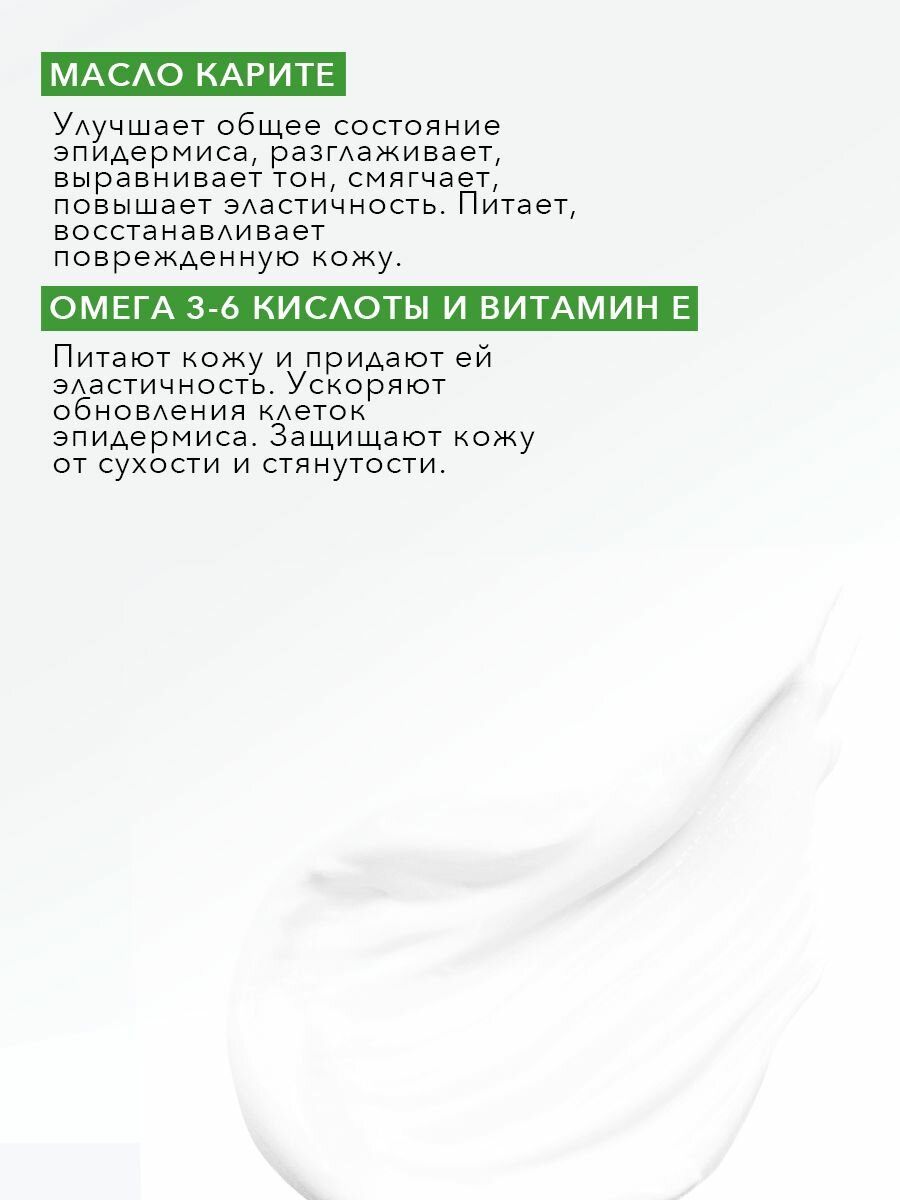 МАСЛО КАРИТЕ

Улучшает общее состояние эпидермиса, разглаживает, выравнивает тон, смягчает, повышает эластичность. Питает, восстанавливает поврежденную кожу.

ОМЕГА 3-6 КИСЛОТЫ И ВИТАМИН Е

Питают кожу и придают ей эластичность. Ускоряют обновления клеток эпидермиса. Защищают кожу от сухости и стянутости.